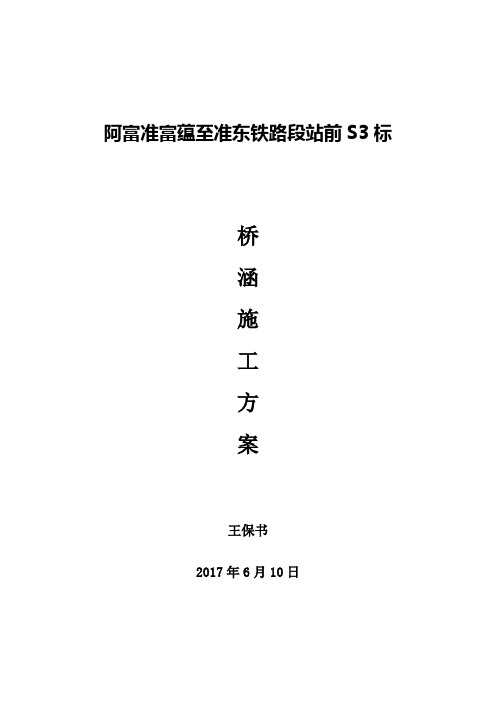 阿富准富蕴至准东铁路段站前 S3 标

桥

涵

施

工

方

案

王保书

2017 年 6 月 10 日